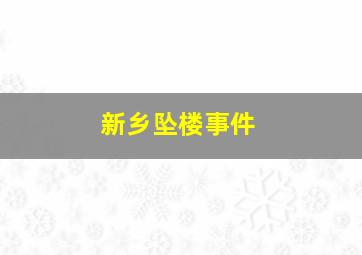 新乡坠楼事件